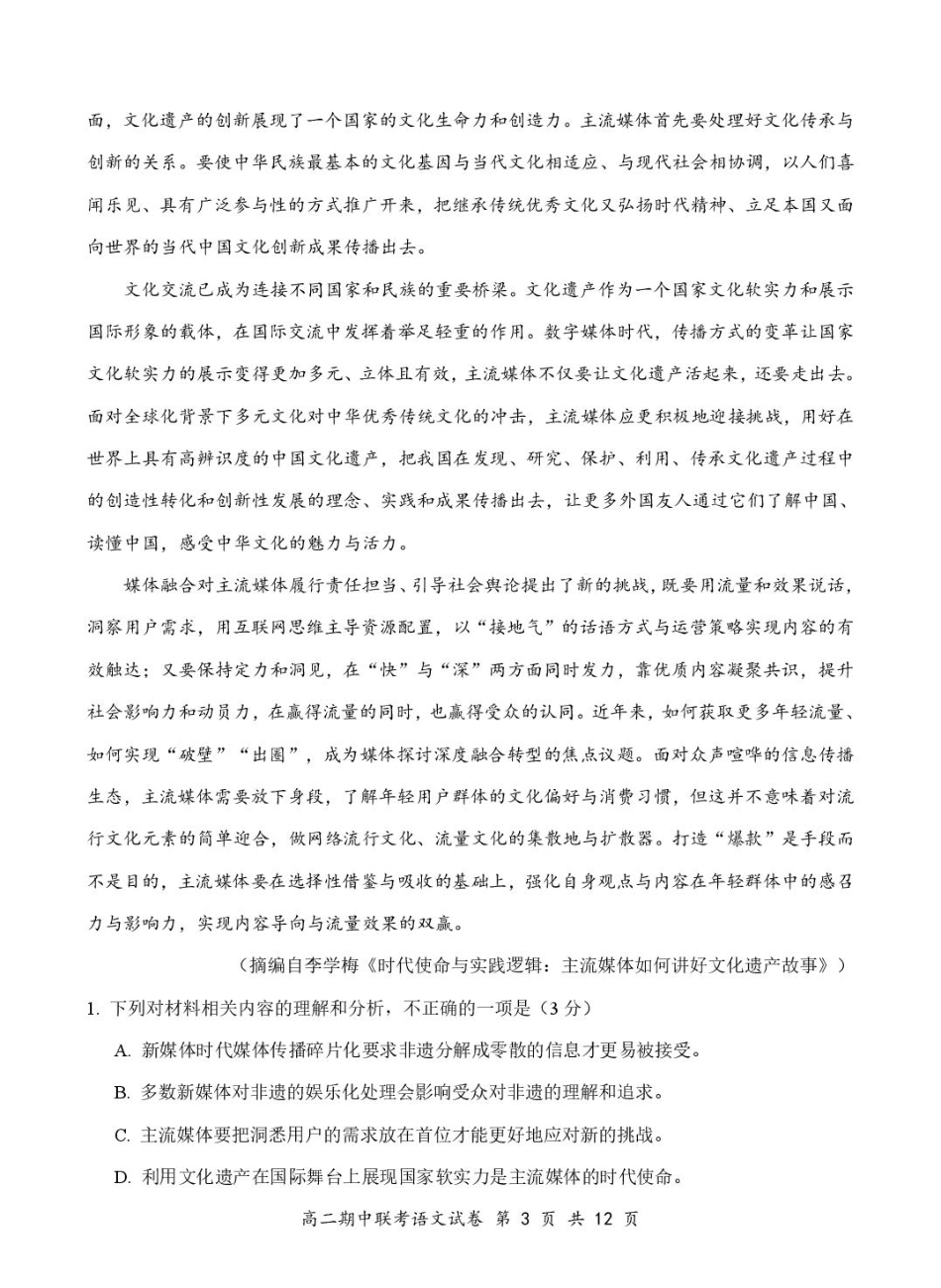 面，文化遗产的创新展现了一个国家的文化生命力和创造力。主流媒体首先要处理好文化传承与创新的关系。要使中华民族最基本的文化基因与当代文化相适应、与现代社会相协调，以人们喜闻乐见、具有广泛参与性的方式推广开来，把继承传统优秀文化又弘扬时代精神、立足本国又面向世界的当代中国文化创新成果传播出去。

文化交流已成为连接不同国家和民族的重要桥梁。文化遗产作为一个国家文化软实力和展示国际形象的载体，在国际交流中发挥着举足轻重的作用。数字媒体时代，传播方式的变革让国家文化软实力的展示变得更加多元、立体且有效，主流媒体不仅要让文化遗产活起来，还要走出去。面对全球化背景下多元文化对中华优秀传统文化的冲击，主流媒体应更积极地迎接挑战，用好在世界上具有高辨识度的中国文化遗产，把我国在发现、研究、保护、利用、传承文化遗产过程中的创造性转化和创新性发展的理念、实践和成果传播出去，让更多外国友人通过它们了解中国、读懂中国，感受中华文化的魅力与活力。

媒体融合对主流媒体履行责任担当、引导社会舆论提出了新的挑战，既要用流量和效果说话，洞察用户需求，用互联网思维主导资源配置，以“接地气”的话语方式与运营策略实现内容的有效触达；又要保持定力和洞见，在“快”与“深”两方面同时发力，靠优质内容凝聚共识，提升社会影响力和动员力，在赢得流量的同时，也赢得受众的认同。近年来，如何获取更多年轻流量、如何实现“破壁”“出圈”，成为媒体探讨深度融合转型的焦点议题。面对众声喧哗的信息传播生态，主流媒体需要放下身段，了解年轻用户群体的文化偏好与消费习惯，但这并不意味着对流行文化元素的简单迎合，做网络流行文化、流量文化的集散地与扩散器。打造“爆款”是手段而不是目的，主流媒体要在选择性借鉴与吸收的基础上，强化自身观点与内容在年轻群体中的感召力与影响力，实现内容导向与流量效果的双赢。

（摘编自李学梅《时代使命与实践逻辑：主流媒体如何讲好文化遗产故事》）

1. 下列对材料相关内容的理解和分析，不正确的一项是（3 分）

A. 新媒体时代媒体传播碎片化要求非遗分解成零散的信息才更易被接受。

B. 多数新媒体对非遗的娱乐化处理会影响受众对非遗的理解和追求。

C. 主流媒体要把洞悉用户的需求放在首位才能更好地应对新的挑战。

D. 利用文化遗产在国际舞台上展现国家软实力是主流媒体的时代使命。

高二期中联考语文试卷 第 3 页 共 12 页